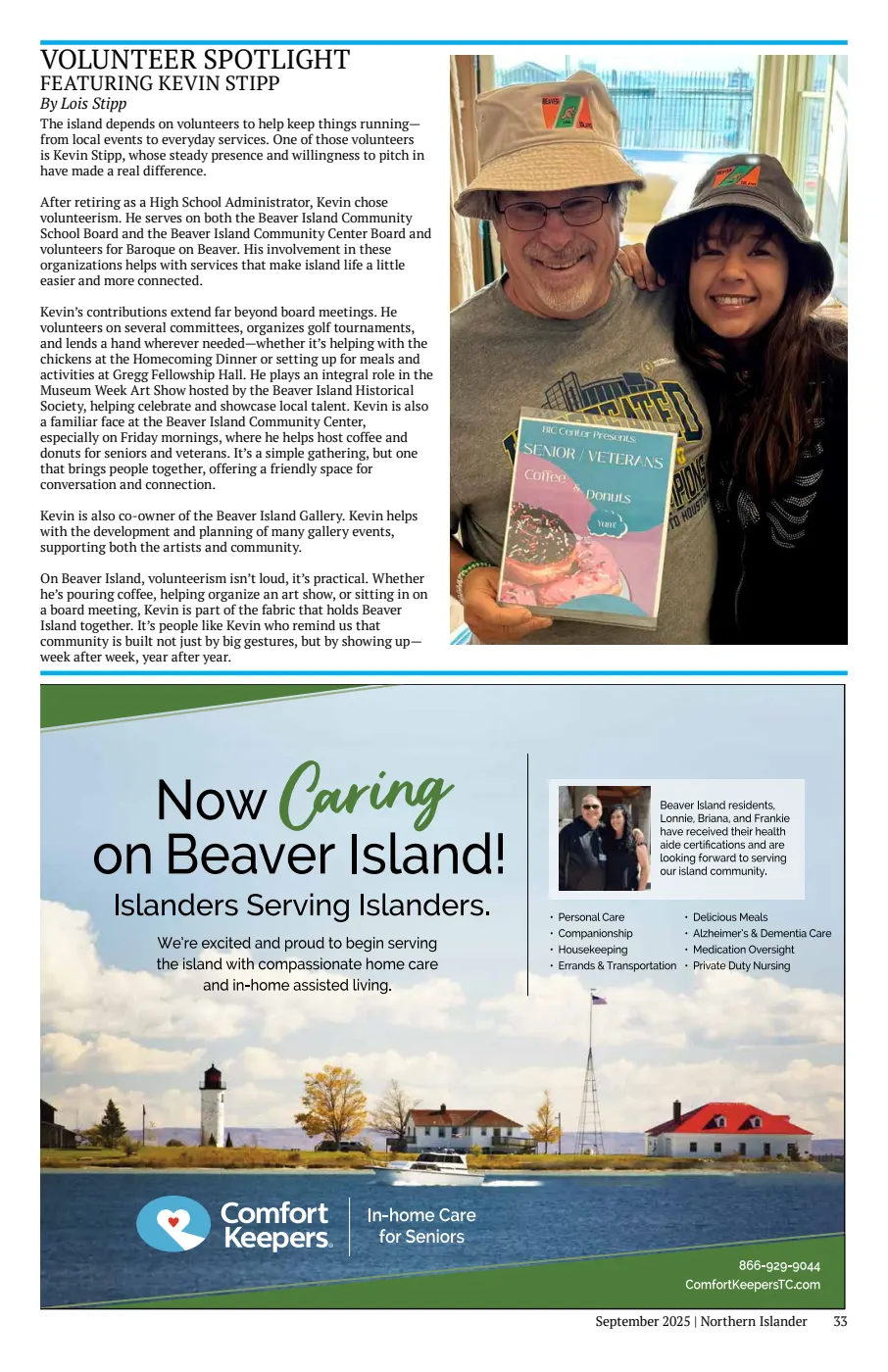 VOLUNTEER SPOTLIGHT
FEATURING KEVIN STIPP
By Lois Stipp

The island depends on volunteers to help keep things running—from local events to everyday services. One of those volunteers is Kevin Stipp, whose steady presence and willingness to pitch in have made a real difference.

After retiring as a High School Administrator, Kevin chose volunteerism. He serves on both the Beaver Island Community School Board and the Beaver Island Community Center Board and volunteers for Baroque on Beaver. His involvement in these organizations helps with services that make island life a little easier and more connected.

Kevin's contributions extend far beyond board meetings. He volunteers on several committees, organizes golf tournaments, and lends a hand wherever needed—whether it's helping with the chickens at the Homecoming Dinner or setting up for meals and activities at Gregg Fellowship Hall. He plays an integral role in the Museum Week Art Show hosted by the Beaver Island Historical Society, helping celebrate and showcase local talent. Kevin is also a familiar face at the Beaver Island Community Center, especially on Friday mornings, where he helps host coffee and donuts for seniors and veterans. It's a simple gathering, but one that brings people together, offering a friendly space for conversation and connection.

Kevin is also co-owner of the Beaver Island Gallery. Kevin helps with the development and planning of many gallery events, supporting both the artists and community.

On Beaver Island, volunteerism isn't loud, it's practical. Whether he's pouring coffee, helping organize an art show, or sitting in on a board meeting, Kevin is part of the fabric that holds Beaver Island together. It's people like Kevin who remind us that community is built not just by big gestures, but by showing up—week after week, year after year.

BIC Center Presents:
SENIOR / VETERANS
Coffee & Donuts

Now Caring on Beaver Island!
Islanders Serving Islanders.
We're excited and proud to begin serving the island with compassionate home care and in-home assisted living.

Beaver Island residents, Lonnie, Briana, and Frankie have received their health aide certifications and are looking forward to serving our island community.

• Personal Care
• Companionship
• Housekeeping
• Errands & Transportation
• Delicious Meals
• Alzheimer's & Dementia Care
• Medication Oversight
• Private Duty Nursing

Comfort Keepers.
In-home Care for Seniors

866-929-9044
ComfortKeepersTC.com

September 2025 | Northern Islander 33